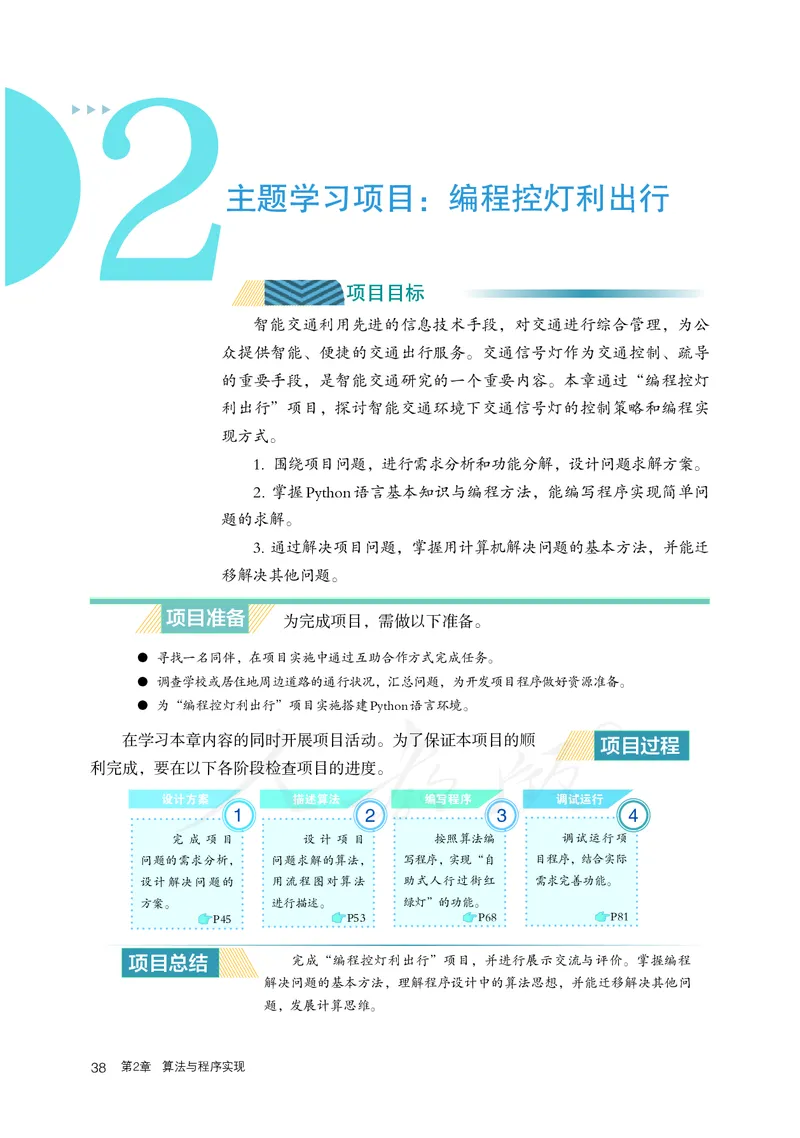 2

主题学习项目：编程控灯利出行

项目目标

智能交通利用先进的信息技术手段，对交通进行综合管理，为公众提供智能、便捷的交通出行服务。交通信号灯作为交通控制、疏导的重要手段，是智能交通研究的一个重要内容。本章通过“编程控灯利出行”项目，探讨智能交通环境下交通信号灯的控制策略和编程实现方式。

1. 围绕项目问题，进行需求分析和功能分解，设计问题求解方案。

2. 掌握Python语言基本知识与编程方法，能编写程序实现简单问题的求解。

3. 通过解决项目问题，掌握用计算机解决问题的基本方法，并能迁移解决其他问题。

项目准备

为完成项目，需做以下准备。

● 寻找一名同伴，在项目实施中通过互助合作方式完成任务。
● 调查学校或居住地周边道路的通行状况，汇总问题，为开发项目程序做好资源准备。
● 为“编程控灯利出行”项目实施搭建Python语言环境。

在学习本章内容的同时开展项目活动。为了保证本项目的顺利完成，要在以下各阶段检查项目的进度。

项目过程

设计方案 1
完成项目问题的需求分析，设计解决问题的方案。
P45

描述算法 2
设计项目问题求解的算法，用流程图对算法进行描述。
P53

编写程序 3
按照算法编写程序，实现“自助式人行过街红绿灯”的功能。
P68

调试运行 4
调试运行项目程序，结合实际需求完善功能。
P81

项目总结

完成“编程控灯利出行”项目，并进行展示交流与评价。掌握编程解决问题的基本方法，理解程序设计中的算法思想，并能迁移解决其他问题，发展计算思维。

38 第2章 算法与程序实现